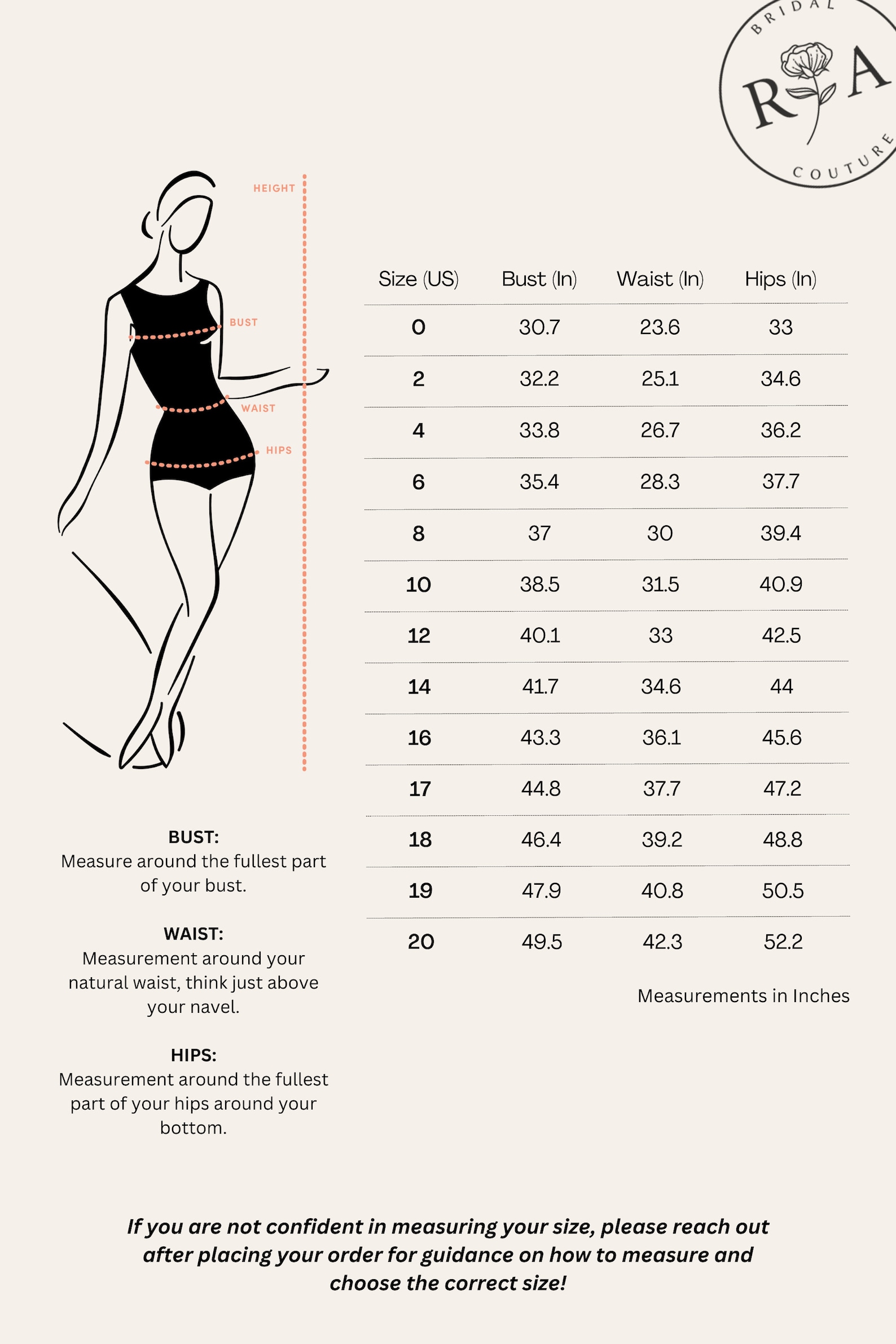 BRIDAL
R A
COUTURE

HEIGHT
BUST
WAIST
HIPS

| Size (US) | Bust (In) | Waist (In) | Hips (In) |
|---|---|---|---|
| 0 | 30.7 | 23.6 | 33 |
| 2 | 32.2 | 25.1 | 34.6 |
| 4 | 33.8 | 26.7 | 36.2 |
| 6 | 35.4 | 28.3 | 37.7 |
| 8 | 37 | 30 | 39.4 |
| 10 | 38.5 | 31.5 | 40.9 |
| 12 | 40.1 | 33 | 42.5 |
| 14 | 41.7 | 34.6 | 44 |
| 16 | 43.3 | 36.1 | 45.6 |
| 17 | 44.8 | 37.7 | 47.2 |
| 18 | 46.4 | 39.2 | 48.8 |
| 19 | 47.9 | 40.8 | 50.5 |
| 20 | 49.5 | 42.3 | 52.2 |

Measurements in Inches

BUST:
Measure around the fullest part of your bust.

WAIST:
Measurement around your natural waist, think just above your navel.

HIPS:
Measurement around the fullest part of your hips around your bottom.

If you are not confident in measuring your size, please reach out after placing your order for guidance on how to measure and choose the correct size!